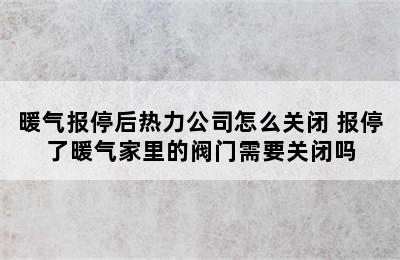 暖气报停后热力公司怎么关闭 报停了暖气家里的阀门需要关闭吗